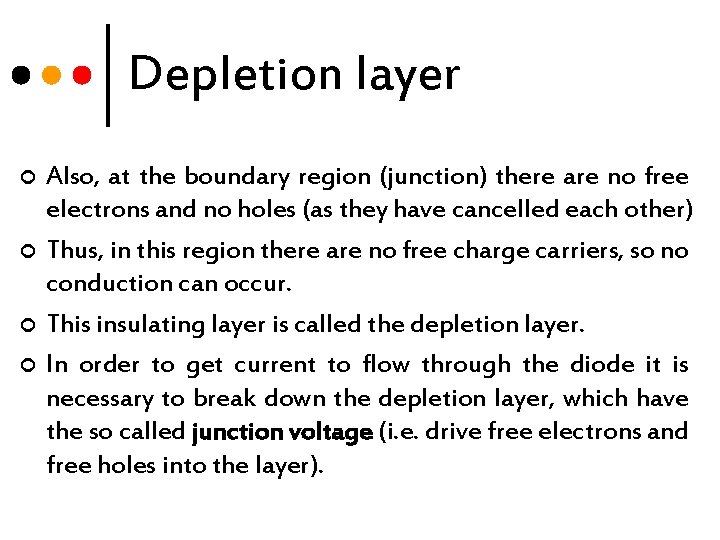 Depletion layer

Also, at the boundary region (junction) there are no free electrons and no holes (as they have cancelled each other)

Thus, in this region there are no free charge carriers, so no conduction can occur.

This insulating layer is called the depletion layer.

In order to get current to flow through the diode it is necessary to break down the depletion layer, which have the so called junction voltage (i.e. drive free electrons and free holes into the layer).